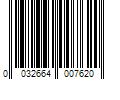 0 032664 007620